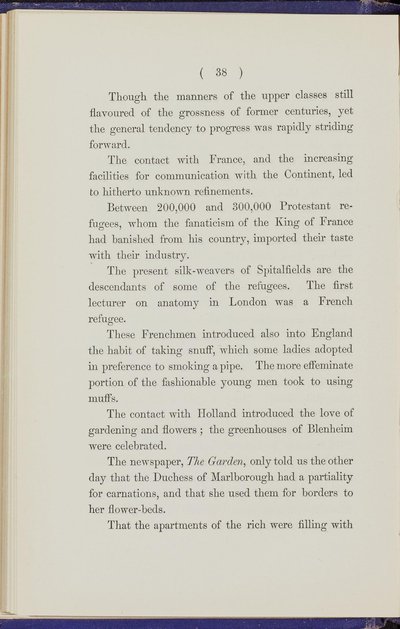 ( 38 )

Though the manners of the upper classes still flavoured of the grossness of former centuries, yet the general tendency to progress was rapidly striding forward.

The contact with France, and the increasing facilities for communication with the Continent, led to hitherto unknown refinements.

Between 200,000 and 300,000 Protestant refugees, whom the fanaticism of the King of France had banished from his country, imported their taste with their industry.

The present silk-weavers of Spitalfields are the descendants of some of the refugees. The first lecturer on anatomy in London was a French refugee.

These Frenchmen introduced also into England the habit of taking snuff, which some ladies adopted in preference to smoking a pipe. The more effeminate portion of the fashionable young men took to using muffs.

The contact with Holland introduced the love of gardening and flowers; the greenhouses of Blenheim were celebrated.

The newspaper, The Garden, only told us the other day that the Duchess of Marlborough had a partiality for carnations, and that she used them for borders to her flower-beds.

That the apartments of the rich were filling with